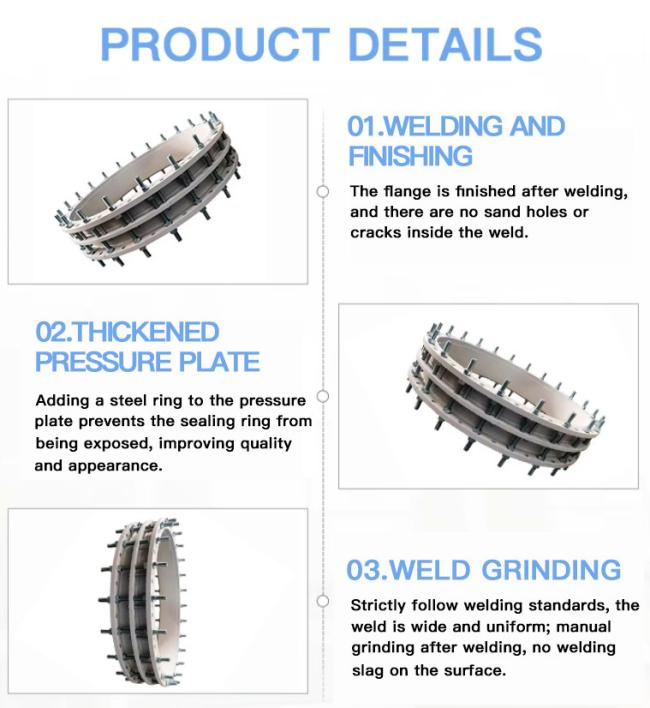 PRODUCT DETAILS

01.WELDING AND FINISHING

The flange is finished after welding, and there are no sand holes or cracks inside the weld.

02.THICKENED PRESSURE PLATE

Adding a steel ring to the pressure plate prevents the sealing ring from being exposed, improving quality and appearance.

03.WELD GRINDING

Strictly follow welding standards, the weld is wide and uniform; manual grinding after welding, no welding slag on the surface.